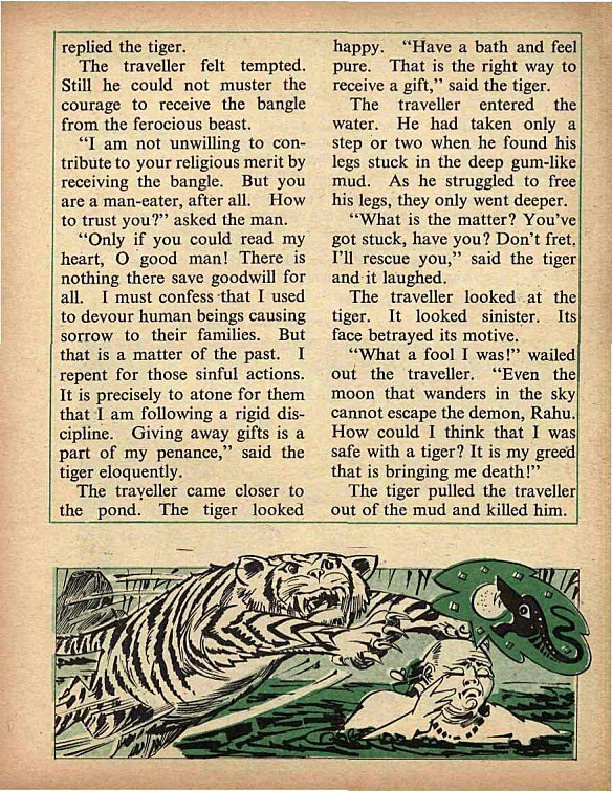 replied the tiger.

The traveller felt tempted. Still he could not muster the courage to receive the bangle from the ferocious beast.

"I am not unwilling to contribute to your religious merit by receiving the bangle. But you are a man-eater, after all. How to trust you?" asked the man.

"Only if you could read my heart, O good man! There is nothing there save goodwill for all. I must confess that I used to devour human beings causing sorrow to their families. But that is a matter of the past. I repent for those sinful actions. It is precisely to atone for them that I am following a rigid discipline. Giving away gifts is a part of my penance," said the tiger eloquently.

The traveller came closer to the pond. The tiger looked happy. "Have a bath and feel pure. That is the right way to receive a gift," said the tiger.

The traveller entered the water. He had taken only a step or two when he found his legs stuck in the deep gum-like mud. As he struggled to free his legs, they only went deeper.

"What is the matter? You've got stuck, have you? Don't fret. I'll rescue you," said the tiger and it laughed.

The traveller looked at the tiger. It looked sinister. Its face betrayed its motive.

"What a fool I was!" wailed out the traveller. "Even the moon that wanders in the sky cannot escape the demon, Rahu. How could I think that I was safe with a tiger? It is my greed that is bringing me death!"

The tiger pulled the traveller out of the mud and killed him.